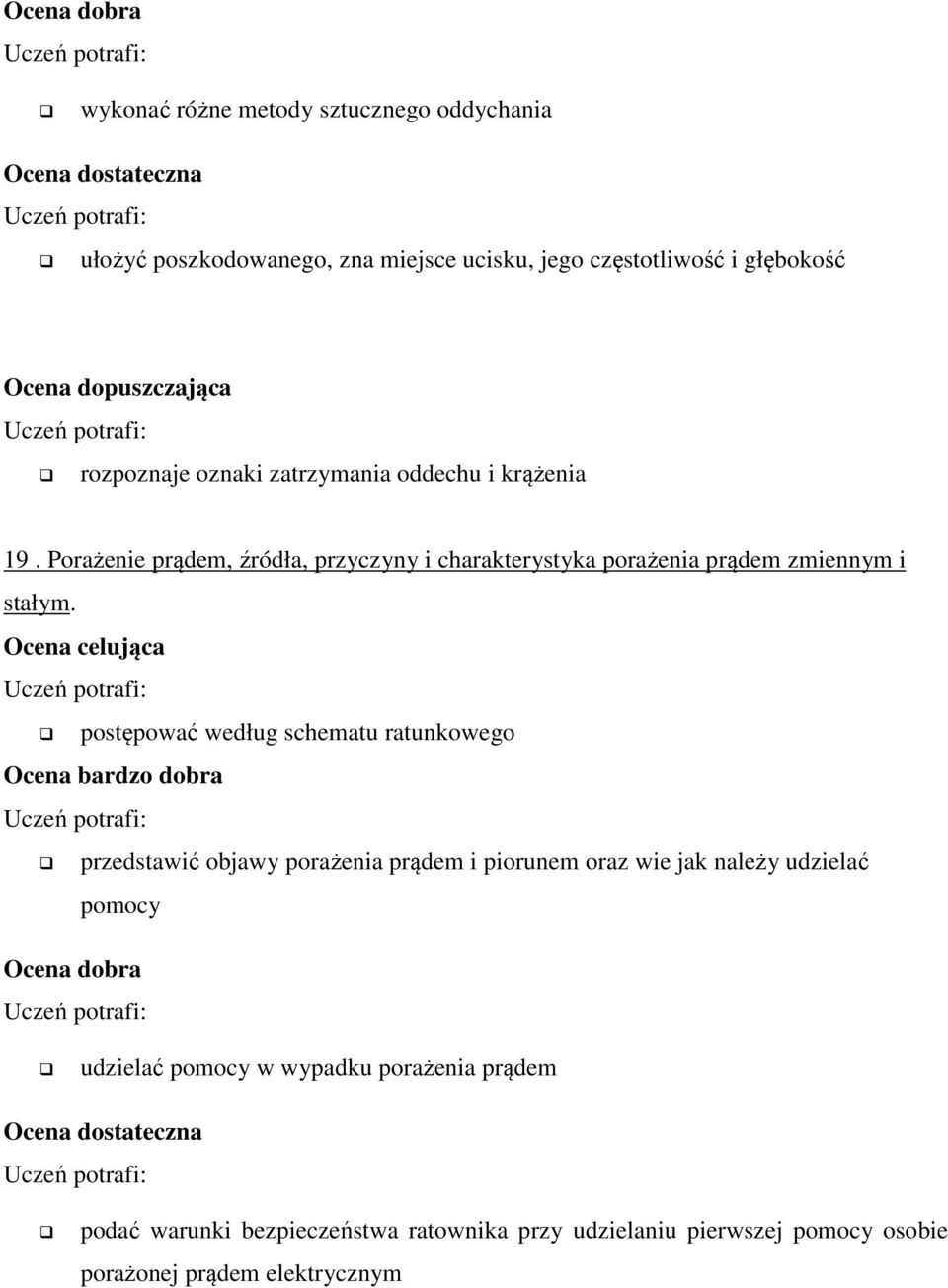 Ocena dobra
Uczeń potrafi:

wykonać różne metody sztucznego oddychania

Ocena dostateczna
Uczeń potrafi:

ułożyć poszkodowanego, zna miejsce ucisku, jego częstotliwość i głębokość

Ocena dopuszczająca
Uczeń potrafi:

rozpoznaje oznaki zatrzymania oddechu i krążenia

19 . Porażenie prądem, źródła, przyczyny i charakterystyka porażenia prądem zmiennym i stałym.

Ocena celująca
Uczeń potrafi:

postępować według schematu ratunkowego

Ocena bardzo dobra
Uczeń potrafi:

przedstawić objawy porażenia prądem i piorunem oraz wie jak należy udzielać pomocy

Ocena dobra
Uczeń potrafi:

udzielać pomocy w wypadku porażenia prądem

Ocena dostateczna
Uczeń potrafi:

podać warunki bezpieczeństwa ratownika przy udzielaniu pierwszej pomocy osobie porażonej prądem elektrycznym